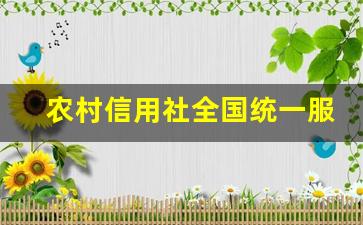 农村信用社全国统一服